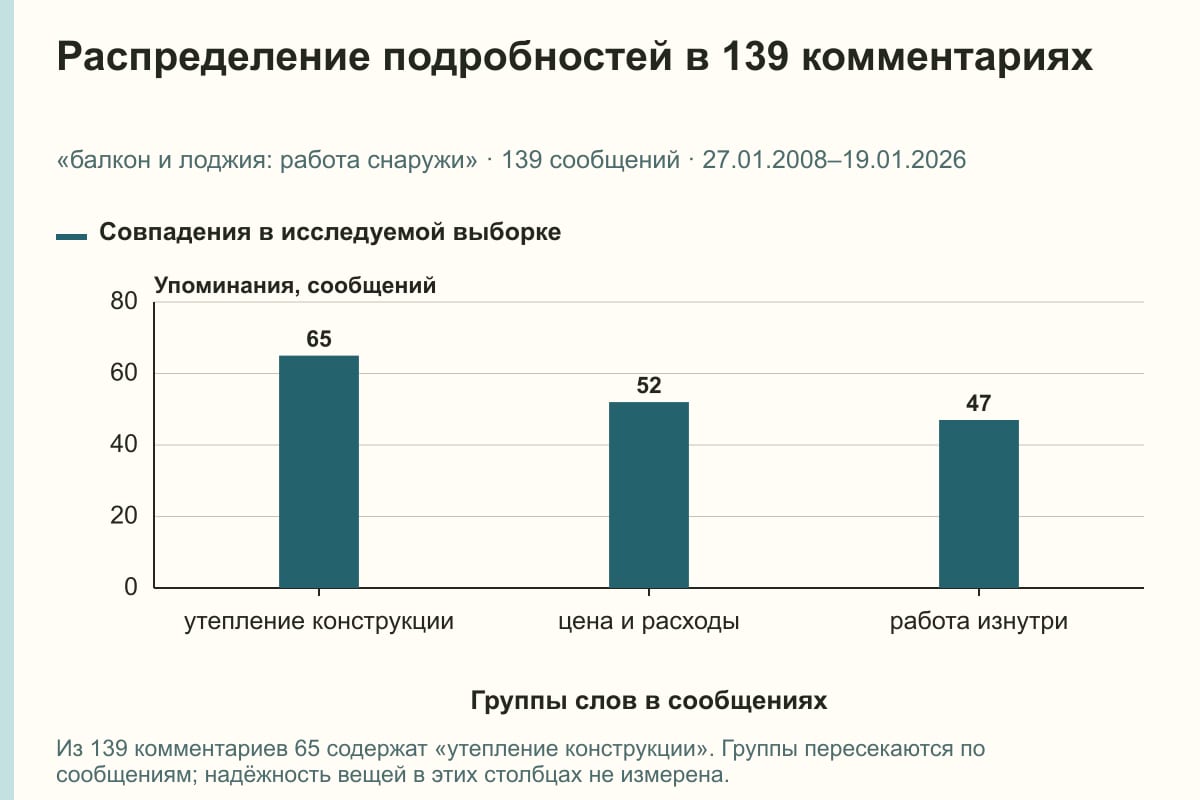 Распределение подробностей в 139 комментариях

«балкон и лоджия: работа снаружи» · 139 сообщений · 27.01.2008–19.01.2026

Совпадения в исследуемой выборке

Упоминания, сообщений

80
60
40
20
0

65
52
47

утепление конструкции
цена и расходы
работа изнутри

Группы слов в сообщениях

Из 139 комментариев 65 содержат «утепление конструкции». Группы пересекаются по сообщениям; надёжность вещей в этих столбцах не измерена.